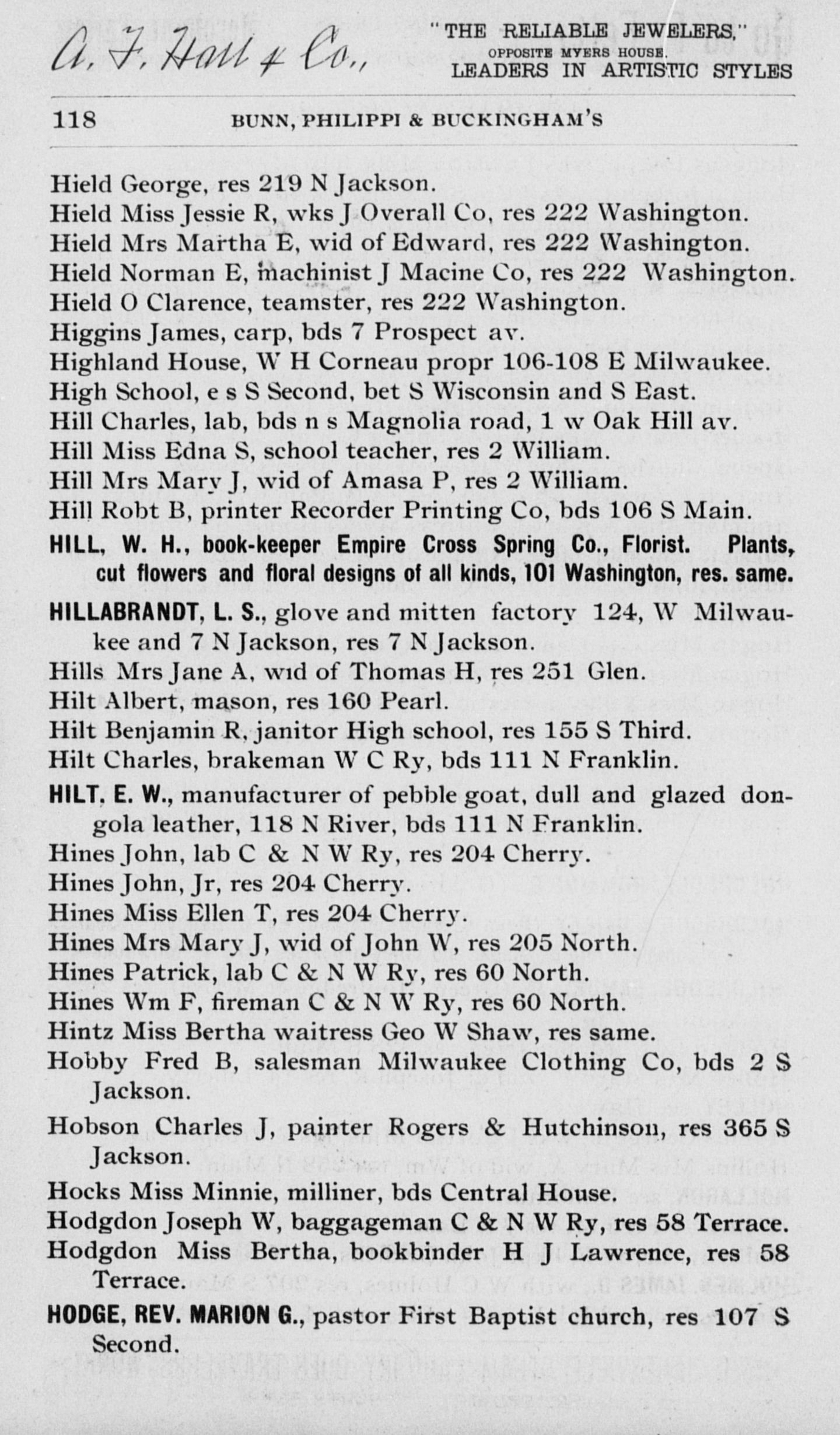 A. F. Hall & Co., "THE RELIABLE JEWELERS," OPPOSITE MYERS HOUSE. LEADERS IN ARTISTIC STYLES

118 BUNN, PHILIPPI & BUCKINGHAM'S

Hield George, res 219 N Jackson.
Hield Miss Jessie R, wks J Overall Co, res 222 Washington.
Hield Mrs Martha E, wid of Edward, res 222 Washington.
Hield Norman E, machinist J Macine Co, res 222 Washington.
Hield O Clarence, teamster, res 222 Washington.
Higgins James, carp, bds 7 Prospect av.
Highland House, W H Corneau propr 106-108 E Milwaukee.
High School, e s S Second, bet S Wisconsin and S East.
Hill Charles, lab, bds n s Magnolia road, 1 w Oak Hill av.
Hill Miss Edna S, school teacher, res 2 William.
Hill Mrs Mary J, wid of Amasa P, res 2 William.
Hill Robt B, printer Recorder Printing Co, bds 106 S Main.
HILL, W. H., book-keeper Empire Cross Spring Co., Florist. Plants, cut flowers and floral designs of all kinds, 101 Washington, res. same.
HILLABRANDT, L. S., glove and mitten factory 124, W Milwaukee and 7 N Jackson, res 7 N Jackson.
Hills Mrs Jane A, wid of Thomas H, res 251 Glen.
Hilt Albert, mason, res 160 Pearl.
Hilt Benjamin R, janitor High school, res 155 S Third.
Hilt Charles, brakeman W C Ry, bds 111 N Franklin.
HILT, E. W., manufacturer of pebble goat, dull and glazed dongola leather, 118 N River, bds 111 N Franklin.
Hines John, lab C & N W Ry, res 204 Cherry.
Hines John, Jr, res 204 Cherry.
Hines Miss Ellen T, res 204 Cherry.
Hines Mrs Mary J, wid of John W, res 205 North.
Hines Patrick, lab C & N W Ry, res 60 North.
Hines Wm F, fireman C & N W Ry, res 60 North.
Hintz Miss Bertha waitress Geo W Shaw, res same.
Hobby Fred B, salesman Milwaukee Clothing Co, bds 2 S Jackson.
Hobson Charles J, painter Rogers & Hutchinson, res 365 S Jackson.
Hocks Miss Minnie, milliner, bds Central House.
Hodgdon Joseph W, baggageman C & N W Ry, res 58 Terrace.
Hodgdon Miss Bertha, bookbinder H J Lawrence, res 58 Terrace.
HODGE, REV. MARION G., pastor First Baptist church, res 107 S Second.